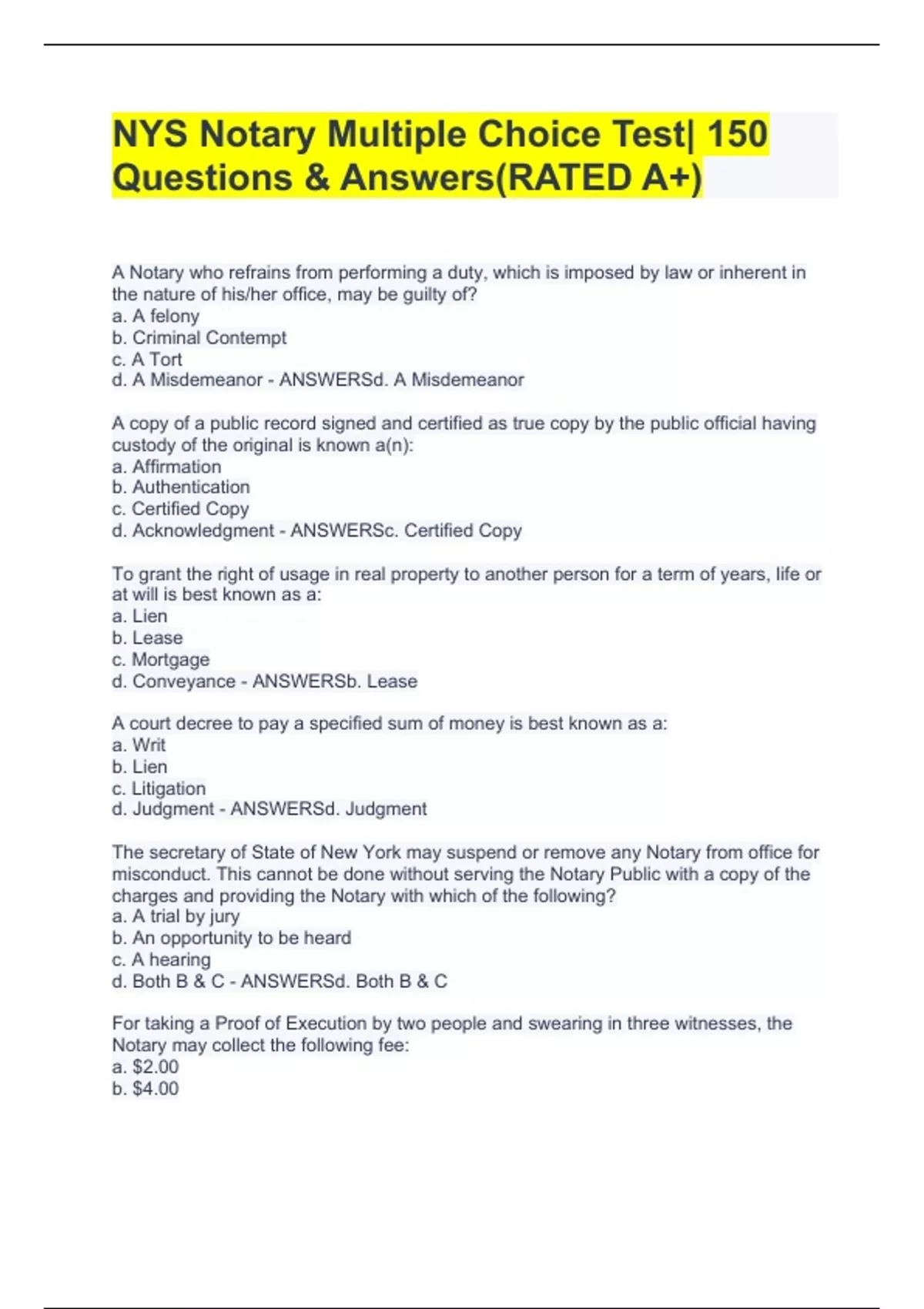 NYS Notary Multiple Choice Test| 150 Questions & Answers(RATED A+)

A Notary who refrains from performing a duty, which is imposed by law or inherent in the nature of his/her office, may be guilty of?
a. A felony
b. Criminal Contempt
c. A Tort
d. A Misdemeanor - ANSWERSd. A Misdemeanor

A copy of a public record signed and certified as true copy by the public official having custody of the original is known a(n):
a. Affirmation
b. Authentication
c. Certified Copy
d. Acknowledgment - ANSWERSc. Certified Copy

To grant the right of usage in real property to another person for a term of years, life or at will is best known as a:
a. Lien
b. Lease
c. Mortgage
d. Conveyance - ANSWERSb. Lease

A court decree to pay a specified sum of money is best known as a:
a. Writ
b. Lien
c. Litigation
d. Judgment - ANSWERSd. Judgment

The secretary of State of New York may suspend or remove any Notary from office for misconduct. This cannot be done without serving the Notary Public with a copy of the charges and providing the Notary with which of the following?
a. A trial by jury
b. An opportunity to be heard
c. A hearing
d. Both B & C - ANSWERSd. Both B & C

For taking a Proof of Execution by two people and swearing in three witnesses, the Notary may collect the following fee:
a. $2.00
b. $4.00